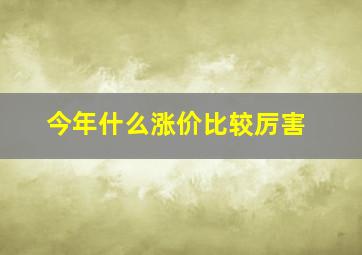 今年什么涨价比较厉害